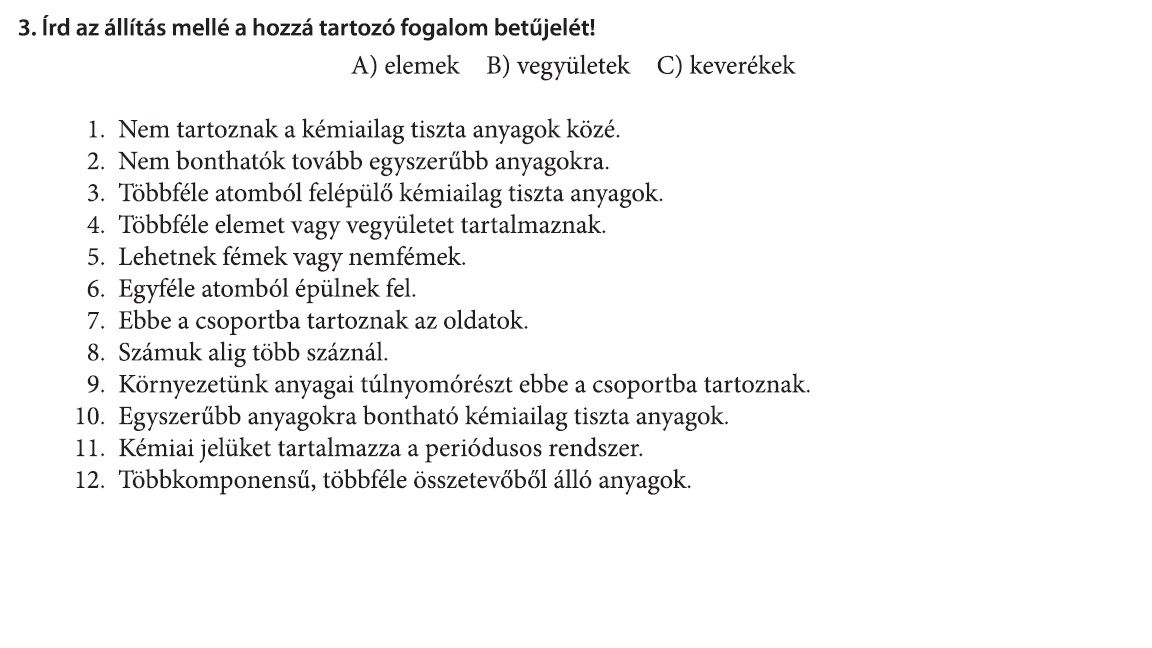 3. Írd az állítás mellé a hozzá tartozó fogalom betűjelét!

A) elemek  B) vegyületek  C) keverékek

1. Nem tartoznak a kémiailag tiszta anyagok közé.
2. Nem bonthatók tovább egyszerűbb anyagokra.
3. Többféle atomból felépülő kémiailag tiszta anyagok.
4. Többféle elemet vagy vegyületet tartalmaznak.
5. Lehetnek fémek vagy nemfémek.
6. Egyféle atomból épülnek fel.
7. Ebbe a csoportba tartoznak az oldatok.
8. Számuk alig több száznál.
9. Környezetünk anyagai túlnyomórészt ebbe a csoportba tartoznak.
10. Egyszerűbb anyagokra bontható kémiailag tiszta anyagok.
11. Kémiai jelüket tartalmazza a periódusos rendszer.
12. Többkomponensű, többféle összetevőből álló anyagok.